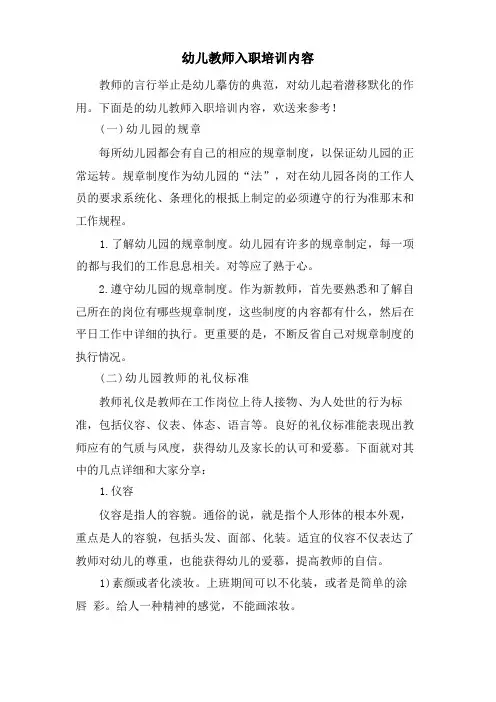 幼儿教师入职培训内容

教师的言行举止是幼儿摹仿的典范，对幼儿起着潜移默化的作用。下面是的幼儿教师入职培训内容，欢送来参考！

(一)幼儿园的规章

每所幼儿园都会有自己的相应的规章制度，以保证幼儿园的正常运转。规章制度作为幼儿园的“法”，对在幼儿园各岗的工作人员的要求系统化、条理化的根抵上制定的必须遵守的行为准那末和工作规程。

1.了解幼儿园的规章制度。幼儿园有许多的规章制定，每一项的都与我们的工作息息相关。对等应了熟于心。

2.遵守幼儿园的规章制度。作为新教师，首先要熟悉和了解自己所在的岗位有哪些规章制度，这些制度的内容都有什么，然后在平日工作中详细的执行。更重要的是，不断反省自己对规章制度的执行情况。

(二)幼儿园教师的礼仪标准

教师礼仪是教师在工作岗位上待人接物、为人处世的行为标准，包括仪容、仪表、体态、语言等。良好的礼仪标准能表现出教师应有的气质与风度，获得幼儿及家长的认可和爱慕。下面就对其中的几点详细和大家分享：

1.仪容

仪容是指人的容貌。通俗的说，就是指个人形体的根本外观，重点是人的容貌，包括头发、面部、化装。适宜的仪容不仅表达了教师对幼儿的尊重，也能获得幼儿的爱慕，提高教师的自信。

1)素颜或者化淡妆。上班期间可以不化装，或者是简单的涂唇 彩。给人一种精神的感觉，不能画浓妆。